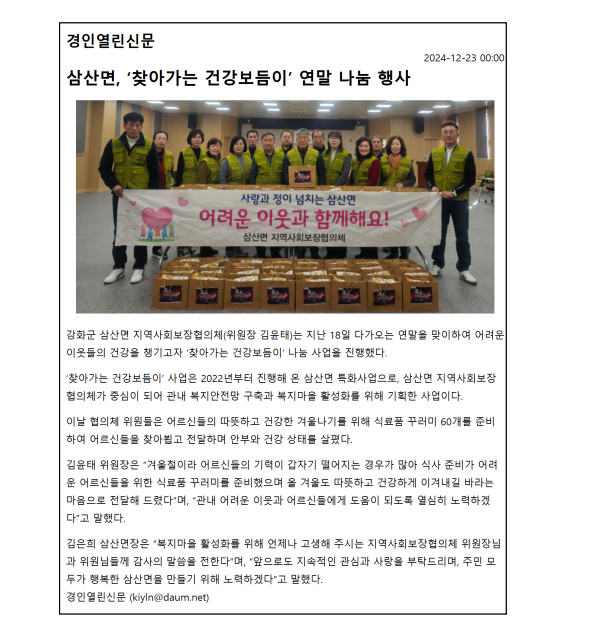 경인열린신문

2024-12-23 00:00

삼산면, '찾아가는 건강보듬이' 연말 나눔 행사

사랑과 정이 넘치는 삼산면
어려운 이웃과 함께해요!
삼산면 지역사회보장협의체

강화군 삼산면 지역사회보장협의체(위원장 김윤태)는 지난 18일 다가오는 연말을 맞이하여 어려운 이웃들의 건강을 챙기고자 '찾아가는 건강보듬이' 나눔 사업을 진행했다.

'찾아가는 건강보듬이' 사업은 2022년부터 진행해 온 삼산면 특화사업으로, 삼산면 지역사회보장협의체가 중심이 되어 관내 복지안전망 구축과 복지마을 활성화를 위해 기획한 사업이다.

이날 협의체 위원들은 어르신들의 따뜻하고 건강한 겨울나기를 위해 식료품 꾸러미 60개를 준비하여 어르신들을 찾아뵙고 전달하며 안부와 건강 상태를 살폈다.

김윤태 위원장은 "겨울철이라 어르신들의 기력이 갑자기 떨어지는 경우가 많아 식사 준비가 어려운 어르신들을 위한 식료품 꾸러미를 준비했으며 올 겨울도 따뜻하고 건강하게 이겨내길 바라는 마음으로 전달해 드렸다"며, "관내 어려운 이웃과 어르신들에게 도움이 되도록 열심히 노력하겠다"고 말했다.

김은희 삼산면장은 "복지마을 활성화를 위해 언제나 고생해 주시는 지역사회보장협의체 위원장님과 위원님들께 감사의 말씀을 전한다"며, "앞으로도 지속적인 관심과 사랑을 부탁드리며, 주민 모두가 행복한 삼산면을 만들기 위해 노력하겠다"고 말했다.
경인열린신문 (kiyln@daum.net)